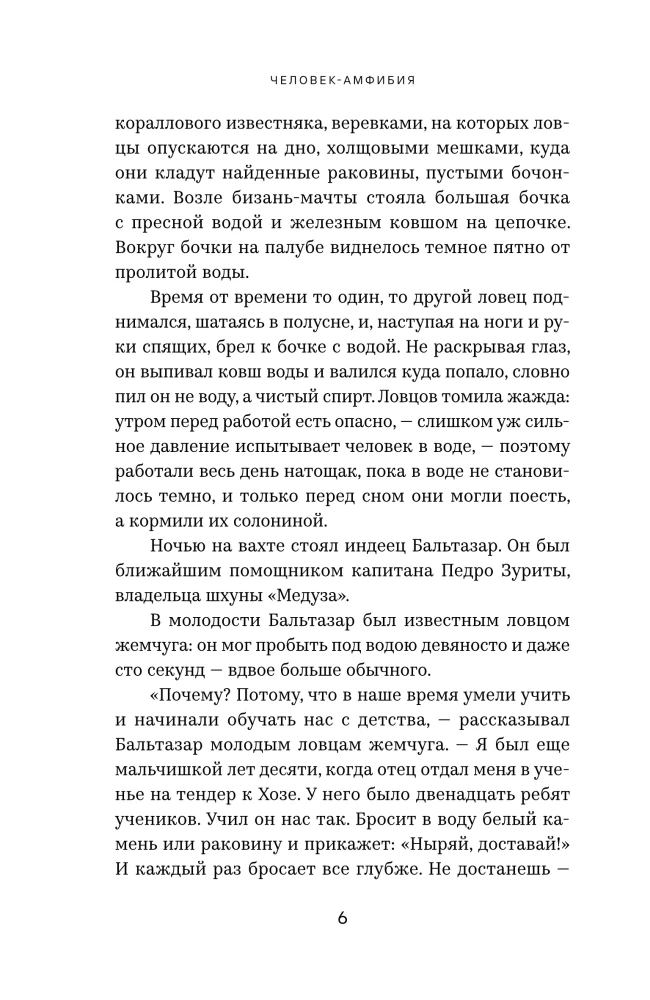 ЧЕЛОВЕК-АМФИБИЯ

кораллового известняка, веревками, на которых ловцы опускаются на дно, холщовыми мешками, куда они кладут найденные раковины, пустыми бочонками. Возле бизань-мачты стояла большая бочка с пресной водой и железным ковшом на цепочке. Вокруг бочки на палубе виднелось темное пятно от пролитой воды.

Время от времени то один, то другой ловец поднимался, шатаясь в полусне, и, наступая на ноги и руки спящих, брел к бочке с водой. Не раскрывая глаз, он выпивал ковш воды и валился куда попало, словно пил он не воду, а чистый спирт. Ловцов томила жажда: утром перед работой есть опасно, — слишком уж сильное давление испытывает человек в воде, — поэтому работали весь день натощак, пока в воде не становилось темно, и только перед сном они могли поесть, а кормили их солониной.

Ночью на вахте стоял индеец Бальтазар. Он был ближайшим помощником капитана Педро Зуриты, владельца шхуны «Медуза».

В молодости Бальтазар был известным ловцом жемчуга: он мог пробыть под водою девяносто и даже сто секунд — вдвое больше обычного.

«Почему? Потому, что в наше время умели учить и начинали обучать нас с детства, — рассказывал Бальтазар молодым ловцам жемчуга. — Я был еще мальчишкой лет десяти, когда отец отдал меня в ученье на тендер к Хозе. У него было двенадцать ребят учеников. Учил он нас так. Бросит в воду белый камень или раковину и прикажет: «Ныряй, доставай!» И каждый раз бросает все глубже. Не достанешь —

6